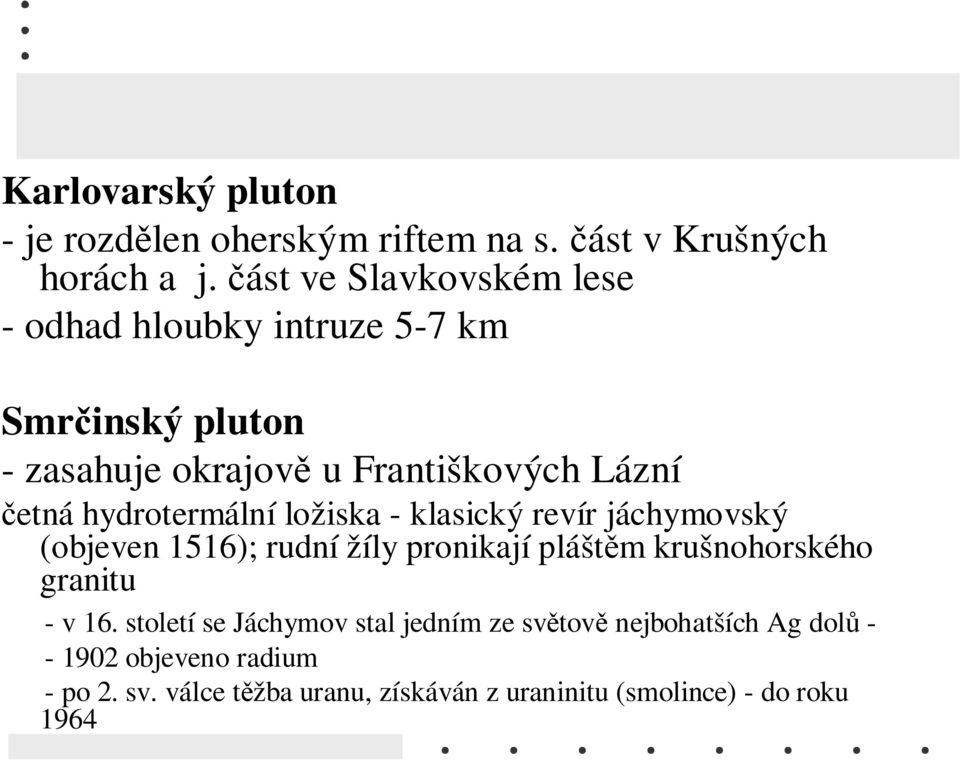 Karlovarský pluton
- je rozdělen oherským riftem na s. část v Krušných horách a j. část ve Slavkovském lese
- odhad hloubky intruze 5-7 km

Smrčinský pluton
- zasahuje okrajově u Františkových Lázní
četná hydrotermální ložiska - klasický revír jáchymovský (objeven 1516); rudní žíly pronikají pláštěm krušnohorského granitu
- v 16. století se Jáchymov stal jedním ze světově nejbohatších Ag dolů -
- 1902 objeveno radium
- po 2. sv. válce těžba uranu, získáván z uraninitu (smolince) - do roku 1964